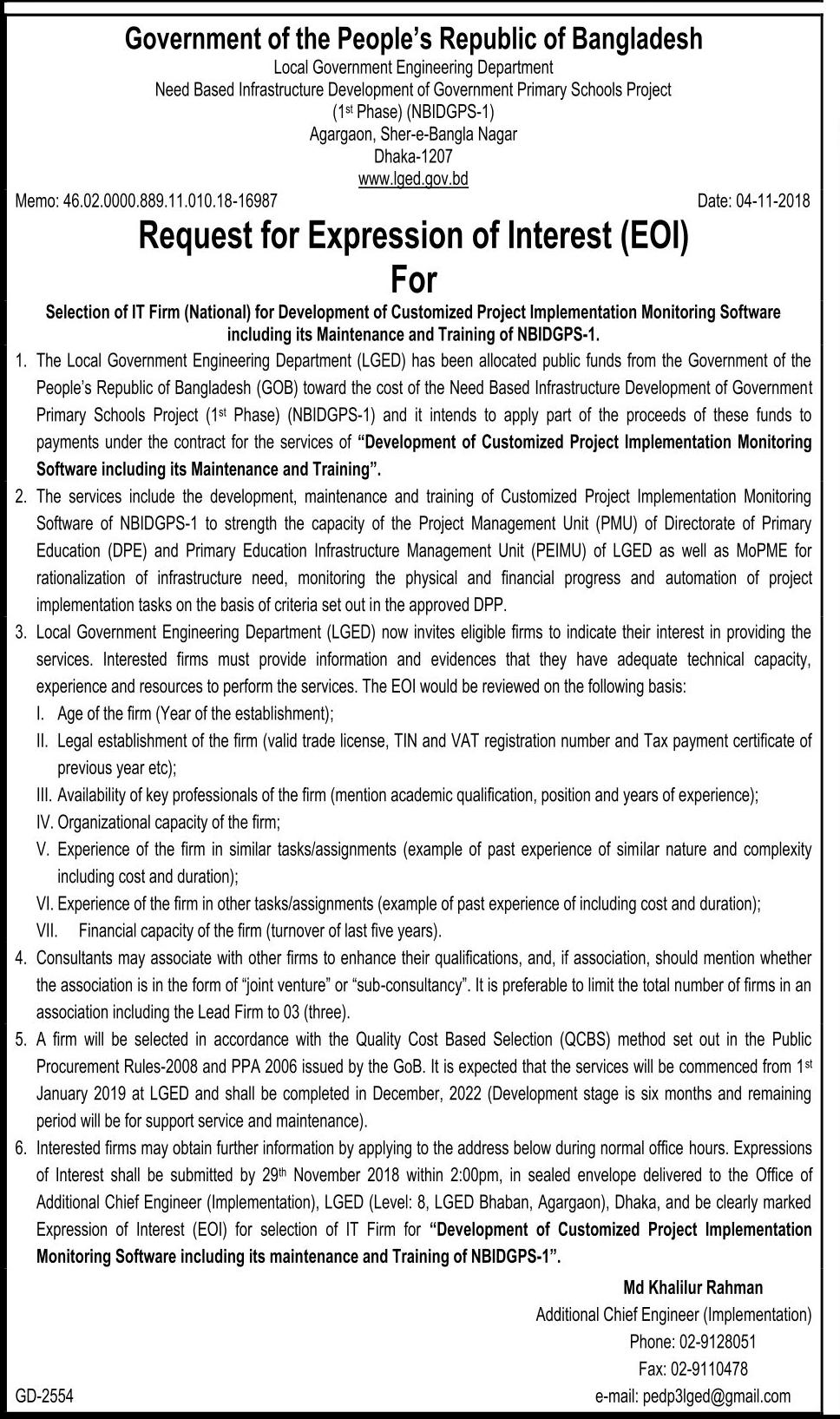 Government of the People's Republic of Bangladesh
Local Government Engineering Department
Need Based Infrastructure Development of Government Primary Schools Project
(1st Phase) (NBIDGPS-1)
Agargaon, Sher-e-Bangla Nagar
Dhaka-1207
www.lged.gov.bd

Memo: 46.02.0000.889.11.010.18-16987

Date: 04-11-2018

Request for Expression of Interest (EOI)
For

Selection of IT Firm (National) for Development of Customized Project Implementation Monitoring Software including its Maintenance and Training of NBIDGPS-1.

1. The Local Government Engineering Department (LGED) has been allocated public funds from the Government of the People's Republic of Bangladesh (GOB) toward the cost of the Need Based Infrastructure Development of Government Primary Schools Project (1st Phase) (NBIDGPS-1) and it intends to apply part of the proceeds of these funds to payments under the contract for the services of "Development of Customized Project Implementation Monitoring Software including its Maintenance and Training".

2. The services include the development, maintenance and training of Customized Project Implementation Monitoring Software of NBIDGPS-1 to strength the capacity of the Project Management Unit (PMU) of Directorate of Primary Education (DPE) and Primary Education Infrastructure Management Unit (PEIMU) of LGED as well as MoPME for rationalization of infrastructure need, monitoring the physical and financial progress and automation of project implementation tasks on the basis of criteria set out in the approved DPP.

3. Local Government Engineering Department (LGED) now invites eligible firms to indicate their interest in providing the services. Interested firms must provide information and evidences that they have adequate technical capacity, experience and resources to perform the services. The EOI would be reviewed on the following basis:
I. Age of the firm (Year of the establishment);
II. Legal establishment of the firm (valid trade license, TIN and VAT registration number and Tax payment certificate of previous year etc);
III. Availability of key professionals of the firm (mention academic qualification, position and years of experience);
IV. Organizational capacity of the firm;
V. Experience of the firm in similar tasks/assignments (example of past experience of similar nature and complexity including cost and duration);
VI. Experience of the firm in other tasks/assignments (example of past experience of including cost and duration);
VII. Financial capacity of the firm (turnover of last five years).

4. Consultants may associate with other firms to enhance their qualifications, and, if association, should mention whether the association is in the form of "joint venture" or "sub-consultancy". It is preferable to limit the total number of firms in an association including the Lead Firm to 03 (three).

5. A firm will be selected in accordance with the Quality Cost Based Selection (QCBS) method set out in the Public Procurement Rules-2008 and PPA 2006 issued by the GoB. It is expected that the services will be commenced from 1st January 2019 at LGED and shall be completed in December, 2022 (Development stage is six months and remaining period will be for support service and maintenance).

6. Interested firms may obtain further information by applying to the address below during normal office hours. Expressions of Interest shall be submitted by 29th November 2018 within 2:00pm, in sealed envelope delivered to the Office of Additional Chief Engineer (Implementation), LGED (Level: 8, LGED Bhaban, Agargaon), Dhaka, and be clearly marked Expression of Interest (EOI) for selection of IT Firm for "Development of Customized Project Implementation Monitoring Software including its maintenance and Training of NBIDGPS-1".

Md Khalilur Rahman
Additional Chief Engineer (Implementation)
Phone: 02-9128051
Fax: 02-9110478
e-mail: pedp3lged@gmail.com

GD-2554